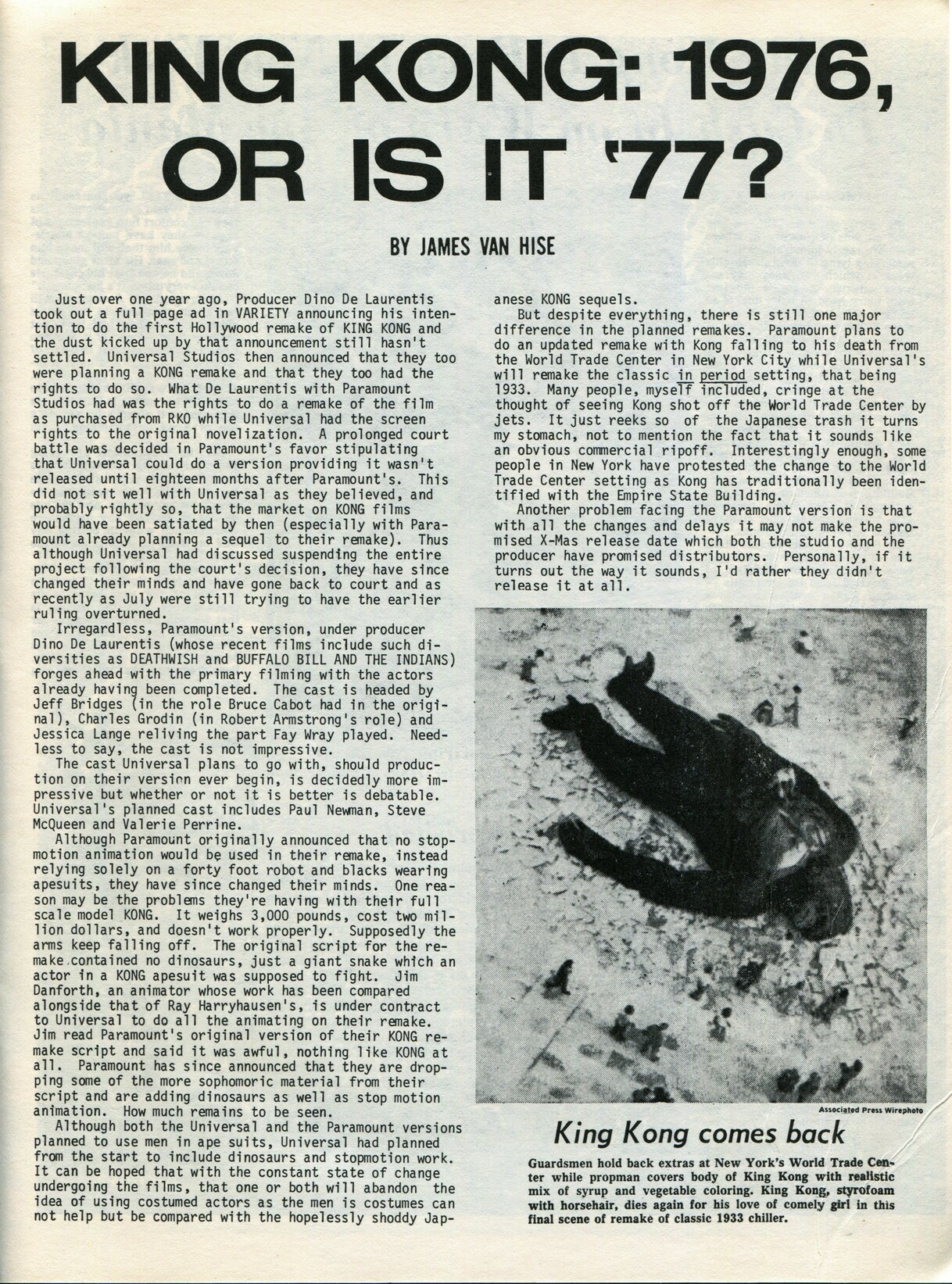 KING KONG: 1976, OR IS IT '77?

BY JAMES VAN HISE

Just over one year ago, Producer Dino De Laurentis took out a full page ad in VARIETY announcing his intention to do the first Hollywood remake of KING KONG and the dust kicked up by that announcement still hasn't settled. Universal Studios then announced that they too were planning a KONG remake and that they too had the rights to do so. What De Laurentis with Paramount Studios had was the rights to do a remake of the film as purchased from RKO while Universal had the screen rights to the original novelization. A prolonged court battle was decided in Paramount's favor stipulating that Universal could do a version providing it wasn't released until eighteen months after Paramount's. This did not sit well with Universal as they believed, and probably rightly so, that the market on KONG films would have been satiated by then (especially with Paramount already planning a sequel to their remake). Thus although Universal had discussed suspending the entire project following the court's decision, they have since changed their minds and have gone back to court and as recently as July were still trying to have the earlier ruling overturned.

Irregardless, Paramount's version, under producer Dino De Laurentis (whose recent films include such diversities as DEATHWISH and BUFFALO BILL AND THE INDIANS) forges ahead with the primary filming with the actors already having been completed. The cast is headed by Jeff Bridges (in the role Bruce Cabot had in the original), Charles Grodin (in Robert Armstrong's role) and Jessica Lange reliving the part Fay Wray played. Needless to say, the cast is not impressive.

The cast Universal plans to go with, should production on their version ever begin, is decidedly more impressive but whether or not it is better is debatable. Universal's planned cast includes Paul Newman, Steve McQueen and Valerie Perrine.

Although Paramount originally announced that no stopmotion animation would be used in their remake, instead relying solely on a forty foot robot and blacks wearing apesuits, they have since changed their minds. One reason may be the problems they're having with their full scale model KONG. It weighs 3,000 pounds, cost two million dollars, and doesn't work properly. Supposedly the arms keep falling off. The original script for the remake contained no dinosaurs, just a giant snake which an actor in a KONG apesuit was supposed to fight. Jim Danforth, an animator whose work has been compared alongside that of Ray Harryhausen's, is under contract to Universal to do all the animating on their remake. Jim read Paramount's original version of their KONG remake script and said it was awful, nothing like KONG at all. Paramount has since announced that they are dropping some of the more sophomoric material from their script and are adding dinosaurs as well as stop motion animation. How much remains to be seen.

Although both the Universal and the Paramount versions planned to use men in ape suits, Universal had planned from the start to include dinosaurs and stopmotion work. It can be hoped that with the constant state of change undergoing the films, that one or both will abandon the idea of using costumed actors as the men is costumes can not help but be compared with the hopelessly shoddy Japanese KONG sequels.

But despite everything, there is still one major difference in the planned remakes. Paramount plans to do an updated remake with Kong falling to his death from the World Trade Center in New York City while Universal's will remake the classic in period setting, that being 1933. Many people, myself included, cringe at the thought of seeing Kong shot off the World Trade Center by jets. It just reeks so of the Japanese trash it turns my stomach, not to mention the fact that it sounds like an obvious commercial ripoff. Interestingly enough, some people in New York have protested the change to the World Trade Center setting as Kong has traditionally been identified with the Empire State Building.

Another problem facing the Paramount version is that with all the changes and delays it may not make the promised X-Mas release date which both the studio and the producer have promised distributors. Personally, if it turns out the way it sounds, I'd rather they didn't release it at all.

Associated Press Wirephoto

King Kong comes back

Guardsmen hold back extras at New York's World Trade Center while propman covers body of King Kong with realistic mix of syrup and vegetable coloring. King Kong, styrofoam with horsehair, dies again for his love of comely girl in this final scene of remake of classic 1933 chiller.